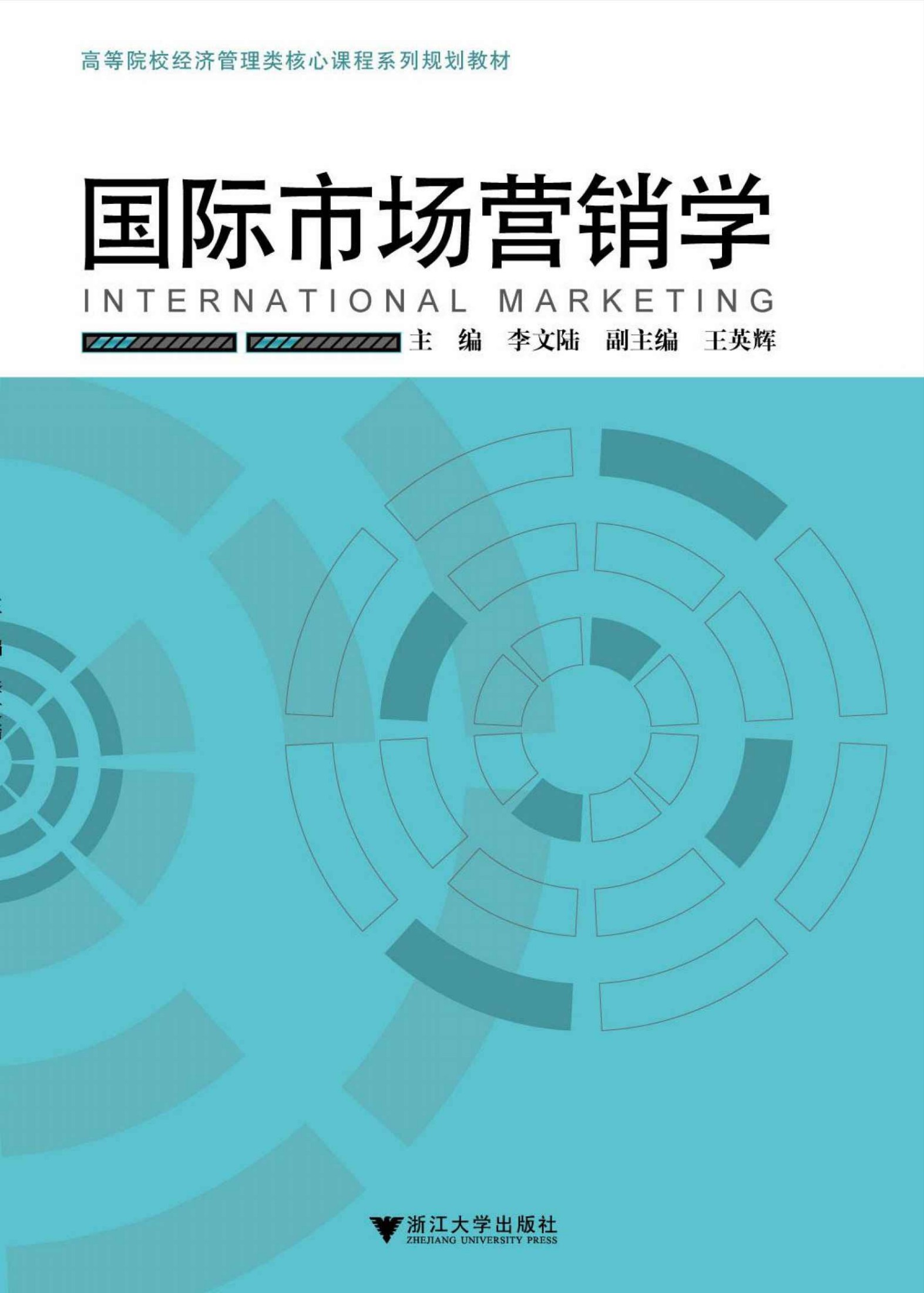 高等院校经济管理类核心课程系列规划教材

国际市场营销学

INTERNATIONAL MARKETING

主　编　李文陆　副主编　王英辉

浙江大学出版社
ZHEJIANG UNIVERSITY PRESS